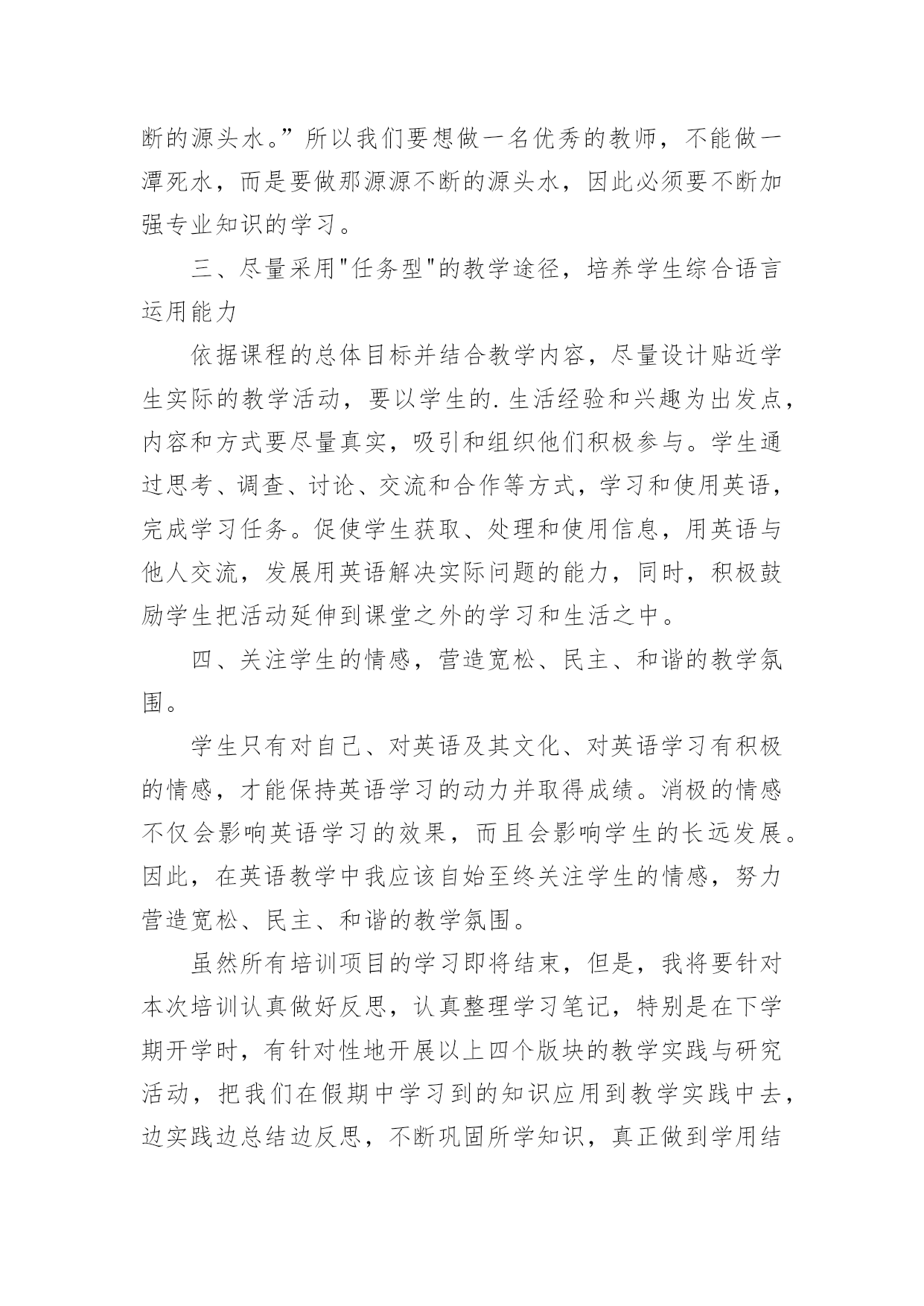 断的源头水。”所以我们要想做一名优秀的教师，不能做一潭死水，而是要做那源源不断的源头水，因此必须要不断加强专业知识的学习。

三、尽量采用"任务型"的教学途径，培养学生综合语言运用能力

依据课程的总体目标并结合教学内容，尽量设计贴近学生实际的教学活动，要以学生的.生活经验和兴趣为出发点，内容和方式要尽量真实，吸引和组织他们积极参与。学生通过思考、调查、讨论、交流和合作等方式，学习和使用英语，完成学习任务。促使学生获取、处理和使用信息，用英语与他人交流，发展用英语解决实际问题的能力，同时，积极鼓励学生把活动延伸到课堂之外的学习和生活之中。

四、关注学生的情感，营造宽松、民主、和谐的教学氛围。

学生只有对自己、对英语及其文化、对英语学习有积极的情感，才能保持英语学习的动力并取得成绩。消极的情感不仅会影响英语学习的效果，而且会影响学生的长远发展。因此，在英语教学中我应该自始至终关注学生的情感，努力营造宽松、民主、和谐的教学氛围。

虽然所有培训项目的学习即将结束，但是，我将要针对本次培训认真做好反思，认真整理学习笔记，特别是在下学期开学时，有针对性地开展以上四个版块的教学实践与研究活动，把我们在假期中学习到的知识应用到教学实践中去，边实践边总结边反思，不断巩固所学知识，真正做到学用结